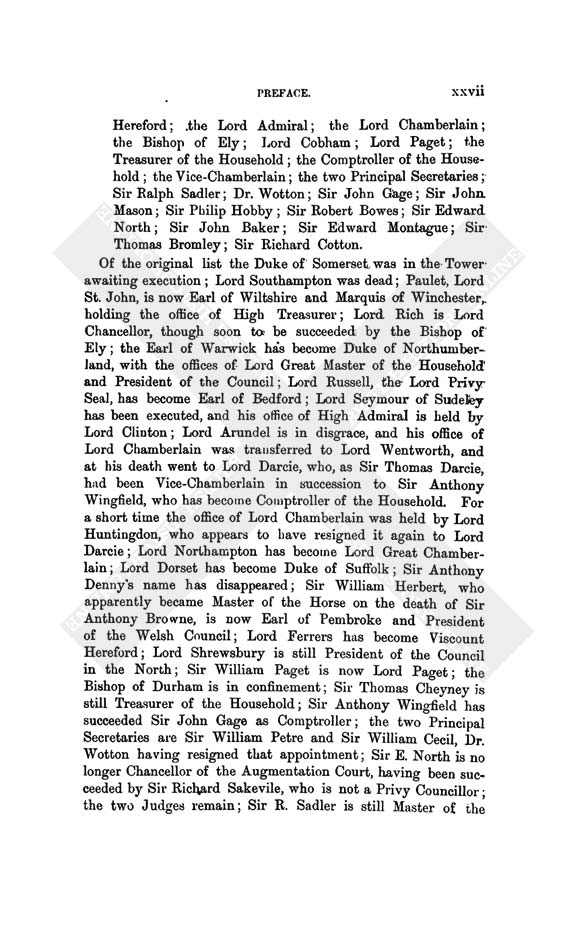 PREFACE. xxvii

Hereford; the Lord Admiral; the Lord Chamberlain; the Bishop of Ely; Lord Cobham; Lord Paget; the Treasurer of the Household; the Comptroller of the Household; the Vice-Chamberlain; the two Principal Secretaries; Sir Ralph Sadler; Dr. Wotton; Sir John Gage; Sir John Mason; Sir Philip Hobby; Sir Robert Bowes; Sir Edward North; Sir John Baker; Sir Edward Montague; Sir Thomas Bromley; Sir Richard Cotton.

Of the original list the Duke of Somerset was in the Tower awaiting execution; Lord Southampton was dead; Paulet, Lord St. John, is now Earl of Wiltshire and Marquis of Winchester, holding the office of High Treasurer; Lord Rich is Lord Chancellor, though soon to be succeeded by the Bishop of Ely; the Earl of Warwick has become Duke of Northumberland, with the offices of Lord Great Master of the Household and President of the Council; Lord Russell, the Lord Privy Seal, has become Earl of Bedford; Lord Seymour of Sudeley has been executed, and his office of High Admiral is held by Lord Clinton; Lord Arundel is in disgrace, and his office of Lord Chamberlain was transferred to Lord Wentworth, and at his death went to Lord Darcie, who, as Sir Thomas Darcie, had been Vice-Chamberlain in succession to Sir Anthony Wingfield, who has become Comptroller of the Household. For a short time the office of Lord Chamberlain was held by Lord Huntingdon, who appears to have resigned it again to Lord Darcie; Lord Northampton has become Lord Great Chamberlain; Lord Dorset has become Duke of Suffolk; Sir Anthony Denny's name has disappeared; Sir William Herbert, who apparently became Master of the Horse on the death of Sir Anthony Browne, is now Earl of Pembroke and President of the Welsh Council; Lord Ferrers has become Viscount Hereford; Lord Shrewsbury is still President of the Council in the North; Sir William Paget is now Lord Paget; the Bishop of Durham is in confinement; Sir Thomas Cheyney is still Treasurer of the Household; Sir Anthony Wingfield has succeeded Sir John Gage as Comptroller; the two Principal Secretaries are Sir William Petre and Sir William Cecil, Dr. Wotton having resigned that appointment; Sir E. North is no longer Chancellor of the Augmentation Court, having been succeeded by Sir Richard Sakevile, who is not a Privy Councillor; the two Judges remain; Sir R. Sadler is still Master of the